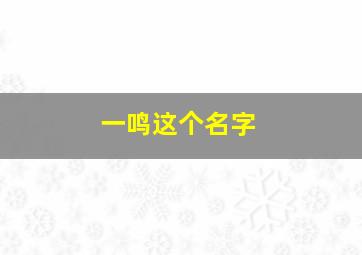 一鸣这个名字